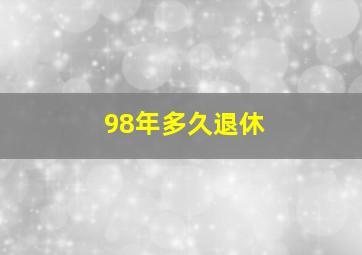 98年多久退休